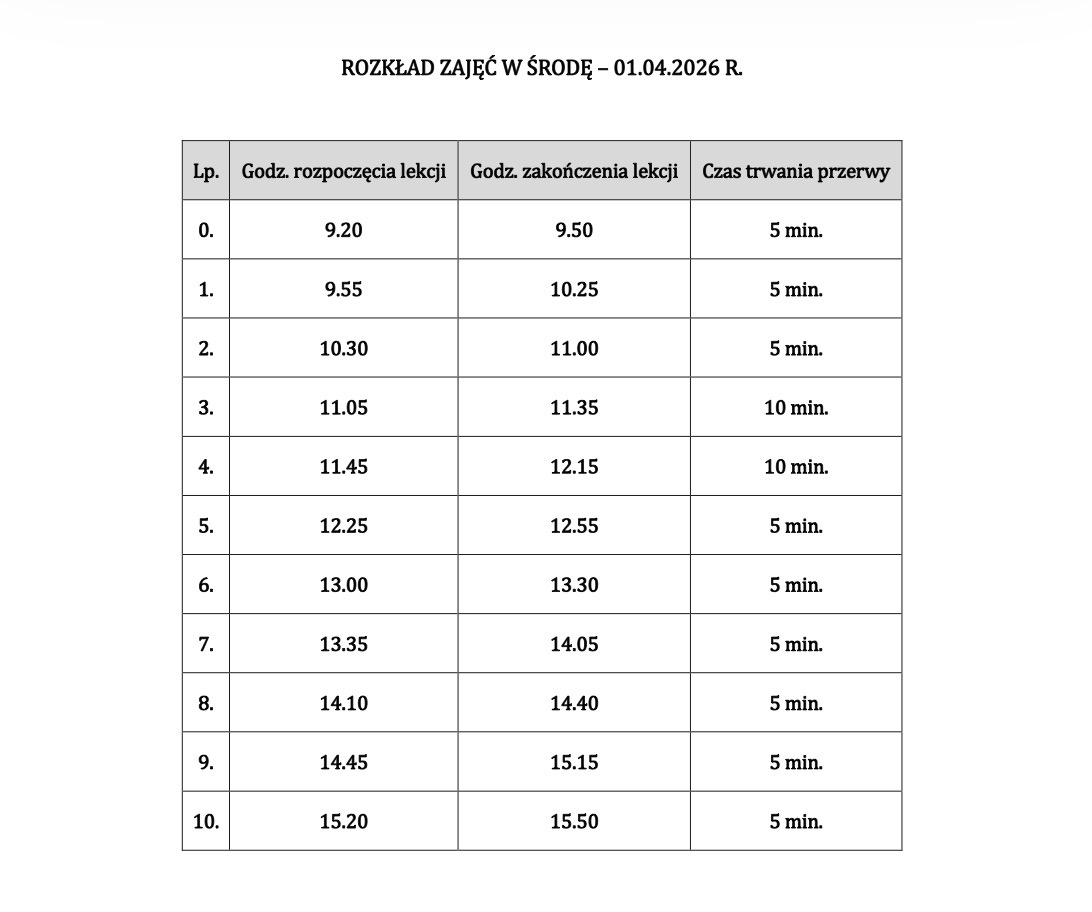 ROZKŁAD ZAJĘĆ W ŚRODĘ – 01.04.2026 R.

| Lp. | Godz. rozpoczęcia lekcji | Godz. zakończenia lekcji | Czas trwania przerwy |
|---|---|---|---|
| 0. | 9.20 | 9.50 | 5 min. |
| 1. | 9.55 | 10.25 | 5 min. |
| 2. | 10.30 | 11.00 | 5 min. |
| 3. | 11.05 | 11.35 | 10 min. |
| 4. | 11.45 | 12.15 | 10 min. |
| 5. | 12.25 | 12.55 | 5 min. |
| 6. | 13.00 | 13.30 | 5 min. |
| 7. | 13.35 | 14.05 | 5 min. |
| 8. | 14.10 | 14.40 | 5 min. |
| 9. | 14.45 | 15.15 | 5 min. |
| 10. | 15.20 | 15.50 | 5 min. |